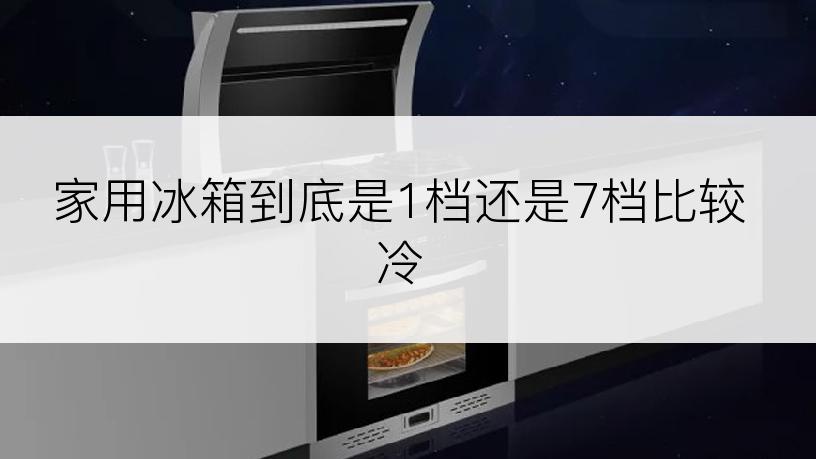 家用冰箱到底是1档还是7档比较冷